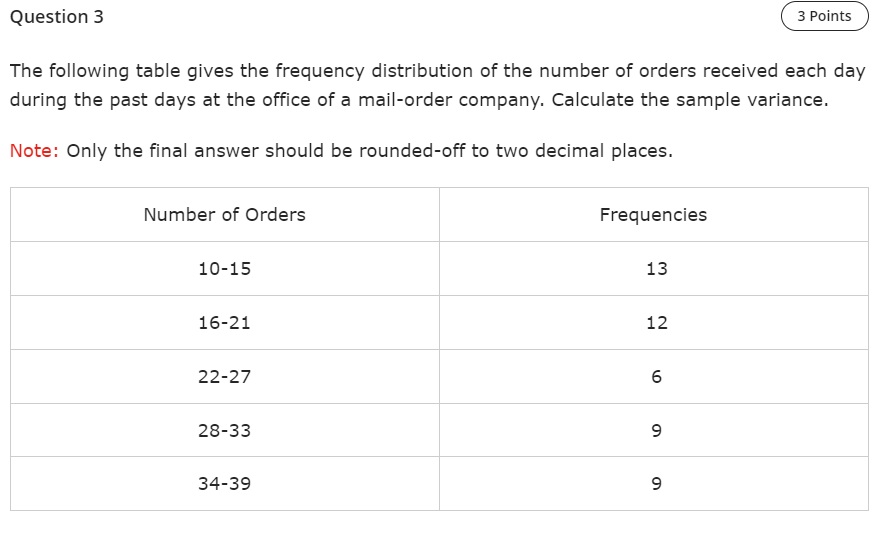 Question 3

3 Points

The following table gives the frequency distribution of the number of orders received each day during the past days at the office of a mail-order company. Calculate the sample variance.

Note: Only the final answer should be rounded-off to two decimal places.

| Number of Orders | Frequencies |
|---|---|
| 10-15 | 13 |
| 16-21 | 12 |
| 22-27 | 6 |
| 28-33 | 9 |
| 34-39 | 9 |